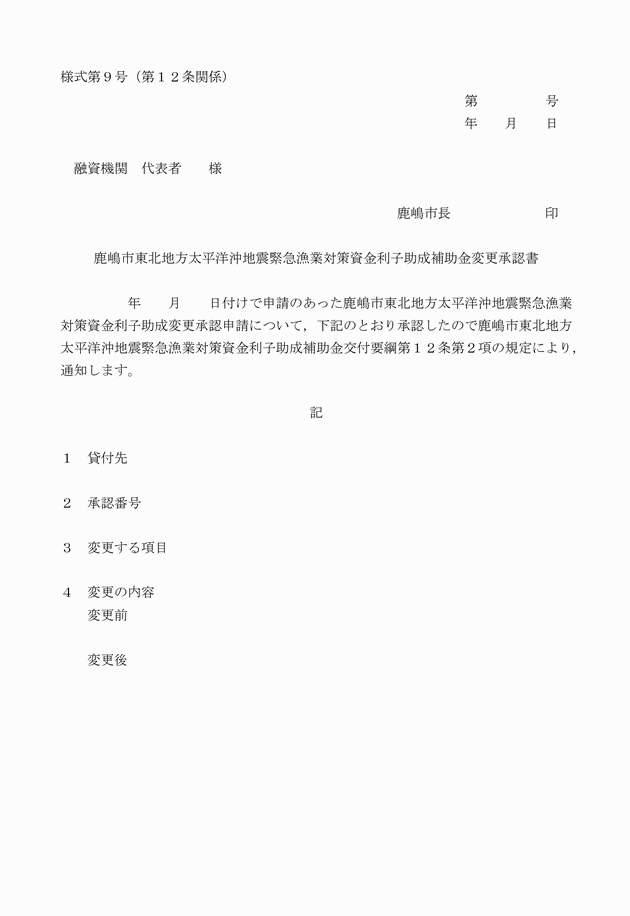 様式第９号（第１２条関係）

第　　　号
年　月　日

融資機関　代表者　　様

鹿嶋市長　　　　　印

鹿嶋市東北地方太平洋沖地震緊急漁業対策資金利子助成補助金変更承認書

年　　月　　日付けで申請のあった鹿嶋市東北地方太平洋沖地震緊急漁業対策資金利子助成変更承認申請について，下記のとおり承認したので鹿嶋市東北地方太平洋沖地震緊急漁業対策資金利子助成補助金交付要綱第１２条第２項の規定により，通知します。

記

１　貸付先

２　承認番号

３　変更する項目

４　変更の内容
変更前

変更後